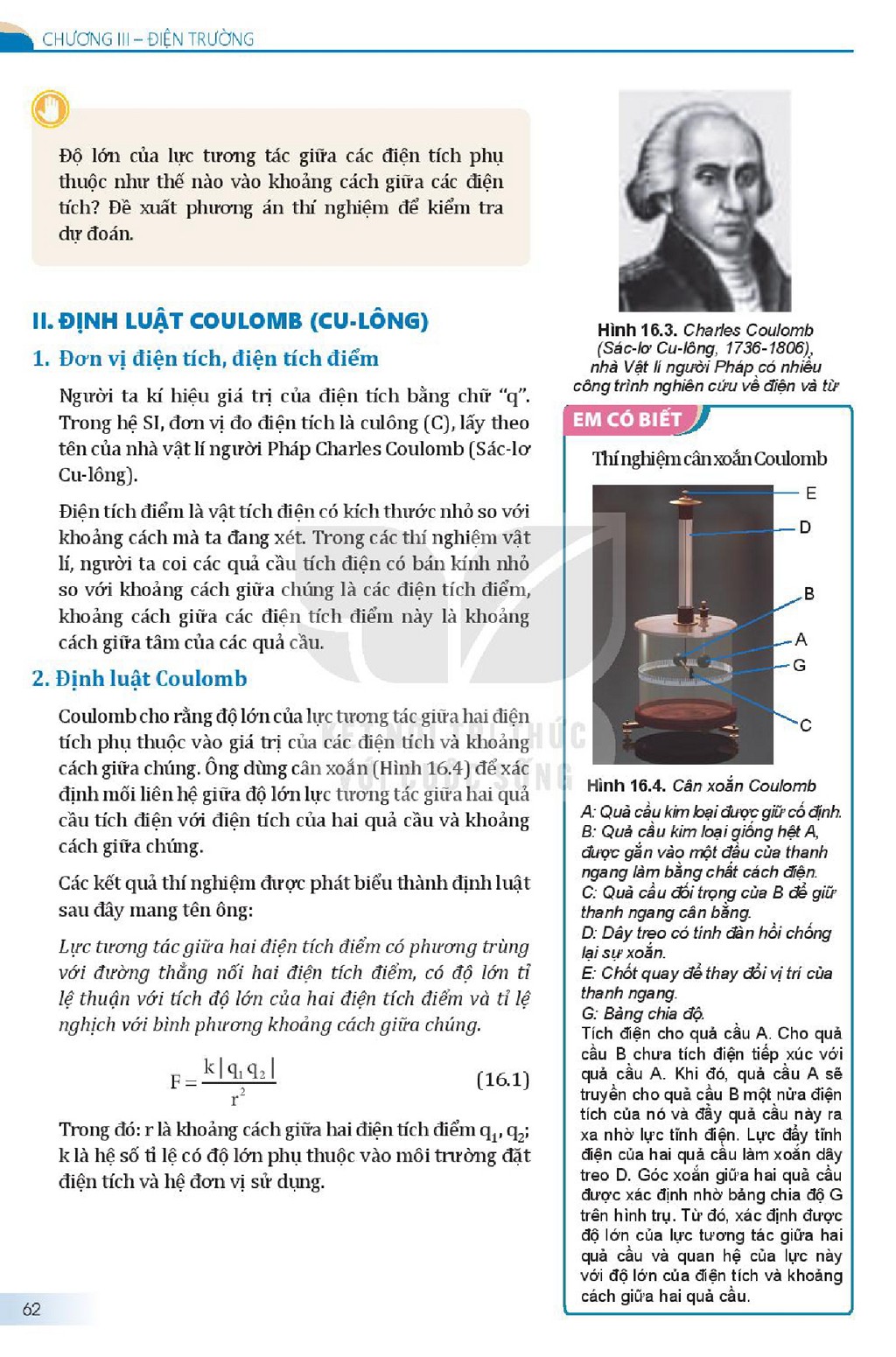 CHƯƠNG III – ĐIỆN TRƯỜNG

Độ lớn của lực tương tác giữa các điện tích phụ thuộc như thế nào vào khoảng cách giữa các điện tích? Đề xuất phương án thí nghiệm để kiểm tra dự đoán.

II. ĐỊNH LUẬT COULOMB (CU-LÔNG)

1. Đơn vị điện tích, điện tích điểm

Người ta kí hiệu giá trị của điện tích bằng chữ "q". Trong hệ SI, đơn vị đo điện tích là culông (C), lấy theo tên của nhà vật lí người Pháp Charles Coulomb (Sác-lơ Cu-lông).

Điện tích điểm là vật tích điện có kích thước nhỏ so với khoảng cách mà ta đang xét. Trong các thí nghiệm vật lí, người ta coi các quả cầu tích điện có bán kính nhỏ so với khoảng cách giữa chúng là các điện tích điểm, khoảng cách giữa các điện tích điểm này là khoảng cách giữa tâm của các quả cầu.

2. Định luật Coulomb

Coulomb cho rằng độ lớn của lực tương tác giữa hai điện tích phụ thuộc vào giá trị của các điện tích và khoảng cách giữa chúng. Ông dùng cân xoắn (Hình 16.4) để xác định mối liên hệ giữa độ lớn lực tương tác giữa hai quả cầu tích điện với điện tích của hai quả cầu và khoảng cách giữa chúng.

Các kết quả thí nghiệm được phát biểu thành định luật sau đây mang tên ông:

Lực tương tác giữa hai điện tích điểm có phương trùng với đường thẳng nối hai điện tích điểm, có độ lớn tỉ lệ thuận với tích độ lớn của hai điện tích điểm và tỉ lệ nghịch với bình phương khoảng cách giữa chúng.

$F = \frac{k|q_1 q_2|}{r^2}$ (16.1)

Trong đó: r là khoảng cách giữa hai điện tích điểm $q_1$, $q_2$; k là hệ số tỉ lệ có độ lớn phụ thuộc vào môi trường đặt điện tích và hệ đơn vị sử dụng.

Hình 16.3. Charles Coulomb (Sác-lơ Cu-lông, 1736-1806), nhà Vật lí người Pháp có nhiều công trình nghiên cứu về điện và từ

EM CÓ BIẾT

Thí nghiệm cân xoắn Coulomb

E
D
B
A
G
C

Hình 16.4. Cân xoắn Coulomb

A: Quả cầu kim loại được giữ cố định.
B: Quả cầu kim loại giống hệt A, được gắn vào một đầu của thanh ngang làm bằng chất cách điện.
C: Quả cầu đối trọng của B để giữ thanh ngang cân bằng.
D: Dây treo có tính đàn hồi chống lại sự xoắn.
E: Chốt quay để thay đổi vị trí của thanh ngang.
G: Bảng chia độ.

Tích điện cho quả cầu A. Cho quả cầu B chưa tích điện tiếp xúc với quả cầu A. Khi đó, quả cầu A sẽ truyền cho quả cầu B một nửa điện tích của nó và đẩy quả cầu này ra xa nhờ lực tĩnh điện. Lực đẩy tĩnh điện của hai quả cầu làm xoắn dây treo D. Góc xoắn giữa hai quả cầu được xác định nhờ bảng chia độ G trên hình trụ. Từ đó, xác định được độ lớn của lực tương tác giữa hai quả cầu và quan hệ của lực này với độ lớn của điện tích và khoảng cách giữa hai quả cầu.

62

KẾT NỐI TRI THỨC VỚI CUỘC SỐNG